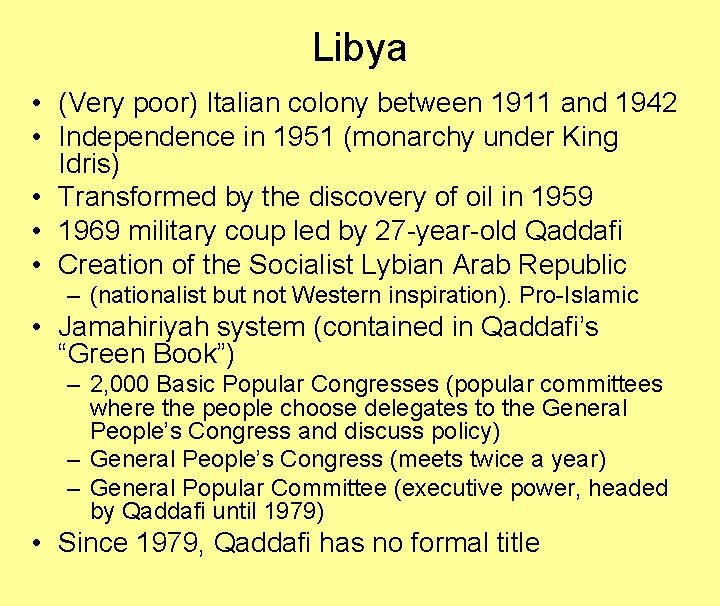 Libya

• (Very poor) Italian colony between 1911 and 1942
• Independence in 1951 (monarchy under King Idris)
• Transformed by the discovery of oil in 1959
• 1969 military coup led by 27-year-old Qaddafi
• Creation of the Socialist Lybian Arab Republic
  – (nationalist but not Western inspiration). Pro-Islamic
• Jamahiriyah system (contained in Qaddafi's "Green Book")
  – 2,000 Basic Popular Congresses (popular committees where the people choose delegates to the General People's Congress and discuss policy)
  – General People's Congress (meets twice a year)
  – General Popular Committee (executive power, headed by Qaddafi until 1979)
• Since 1979, Qaddafi has no formal title